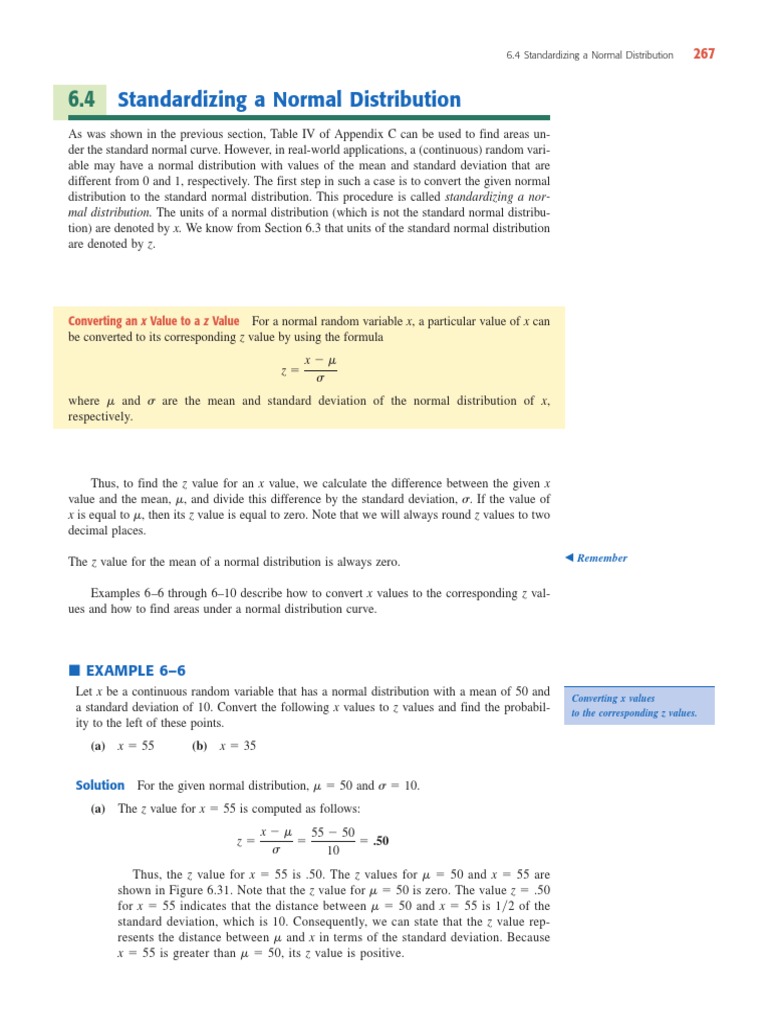 6.4 Standardizing a Normal Distribution 267

6.4 Standardizing a Normal Distribution

As was shown in the previous section, Table IV of Appendix C can be used to find areas under the standard normal curve. However, in real-world applications, a (continuous) random variable may have a normal distribution with values of the mean and standard deviation that are different from 0 and 1, respectively. The first step in such a case is to convert the given normal distribution to the standard normal distribution. This procedure is called standardizing a normal distribution. The units of a normal distribution (which is not the standard normal distribution) are denoted by x. We know from Section 6.3 that units of the standard normal distribution are denoted by z.

Converting an x Value to a z Value For a normal random variable x, a particular value of x can be converted to its corresponding z value by using the formula

$z = \frac{x - \mu}{\sigma}$

where $\mu$ and $\sigma$ are the mean and standard deviation of the normal distribution of x, respectively.

Thus, to find the z value for an x value, we calculate the difference between the given x value and the mean, $\mu$, and divide this difference by the standard deviation, $\sigma$. If the value of x is equal to $\mu$, then its z value is equal to zero. Note that we will always round z values to two decimal places.

The z value for the mean of a normal distribution is always zero.

◀ Remember

Examples 6–6 through 6–10 describe how to convert x values to the corresponding z values and how to find areas under a normal distribution curve.

■ EXAMPLE 6–6

Let x be a continuous random variable that has a normal distribution with a mean of 50 and a standard deviation of 10. Convert the following x values to z values and find the probability to the left of these points.

Converting x values to the corresponding z values.

(a) $x = 55$ (b) $x = 35$

Solution For the given normal distribution, $\mu = 50$ and $\sigma = 10$.

(a) The z value for $x = 55$ is computed as follows:

$z = \frac{x - \mu}{\sigma} = \frac{55 - 50}{10} = .50$

Thus, the z value for $x = 55$ is .50. The z values for $\mu = 50$ and $x = 55$ are shown in Figure 6.31. Note that the z value for $\mu = 50$ is zero. The value $z = .50$ for $x = 55$ indicates that the distance between $\mu = 50$ and $x = 55$ is 1/2 of the standard deviation, which is 10. Consequently, we can state that the z value represents the distance between $\mu$ and x in terms of the standard deviation. Because $x = 55$ is greater than $\mu = 50$, its z value is positive.